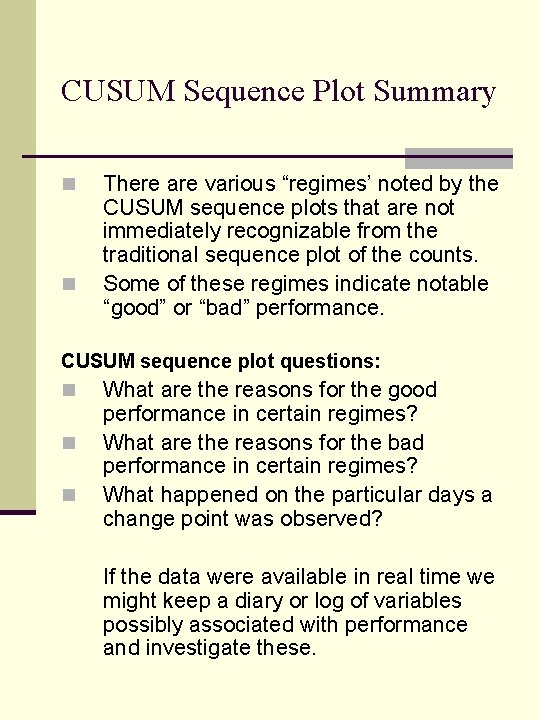 CUSUM Sequence Plot Summary

There are various “regimes’ noted by the CUSUM sequence plots that are not immediately recognizable from the traditional sequence plot of the counts.

Some of these regimes indicate notable “good” or “bad” performance.

CUSUM sequence plot questions:

What are the reasons for the good performance in certain regimes?

What are the reasons for the bad performance in certain regimes?

What happened on the particular days a change point was observed?

If the data were available in real time we might keep a diary or log of variables possibly associated with performance and investigate these.